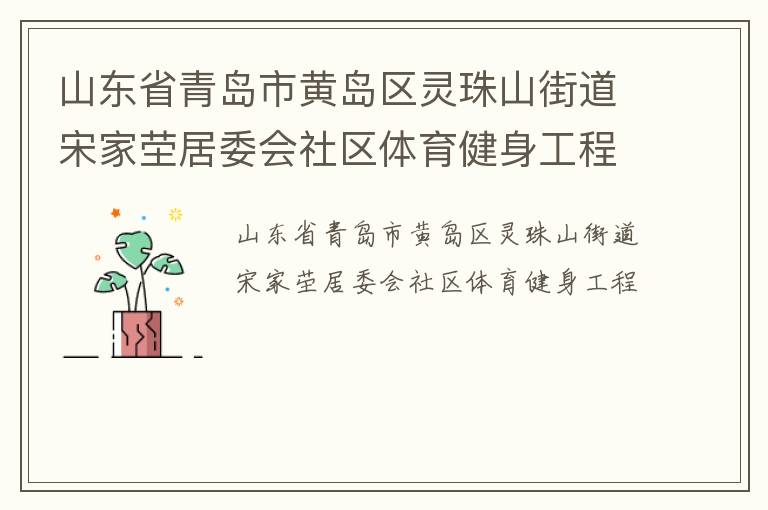 山东省青岛市黄岛区灵珠山街道宋家茔居委会社区体育健身工程

山东省青岛市黄岛区灵珠山街道宋家茔居委会社区体育健身工程